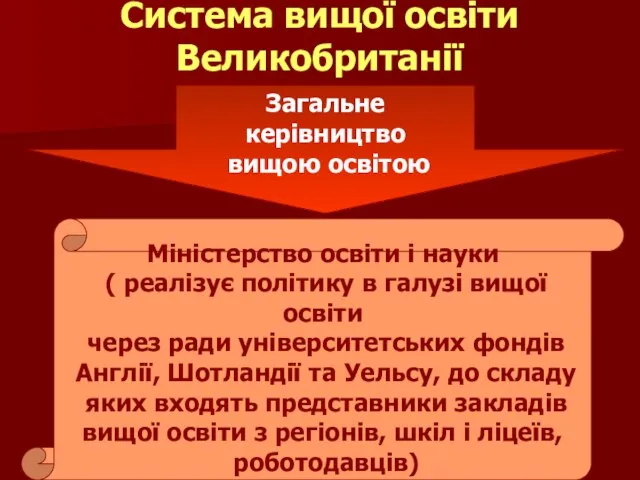 Система вищої освіти Великобританії

Загальне керівництво вищою освітою

Міністерство освіти і науки
( реалізує політику в галузі вищої освіти
через ради університетських фондів Англії, Шотландії та Уельсу, до складу яких входять представники закладів вищої освіти з регіонів, шкіл і ліцеїв, роботодавців)